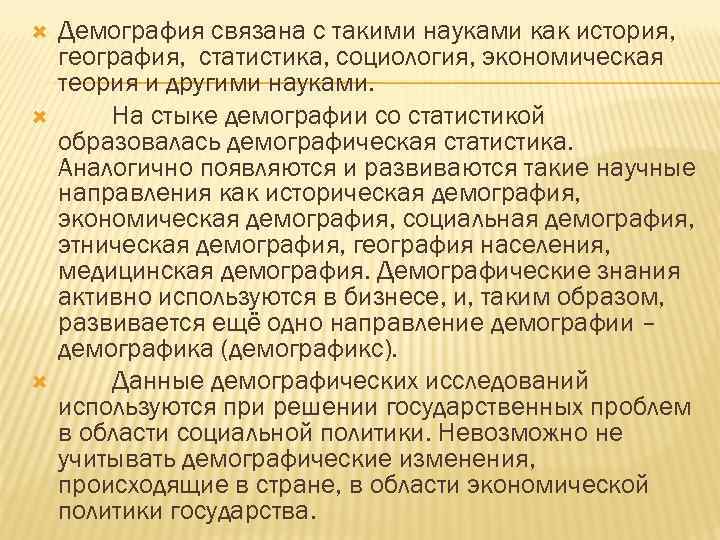 Демография связана с такими науками как история, география, статистика, социология, экономическая теория и другими науками.

На стыке демографии со статистикой образовалась демографическая статистика. Аналогично появляются и развиваются такие научные направления как историческая демография, экономическая демография, социальная демография, этническая демография, география населения, медицинская демография. Демографические знания активно используются в бизнесе, и, таким образом, развивается ещё одно направление демографии – демографика (демографикс).

Данные демографических исследований используются при решении государственных проблем в области социальной политики. Невозможно не учитывать демографические изменения, происходящие в стране, в области экономической политики государства.